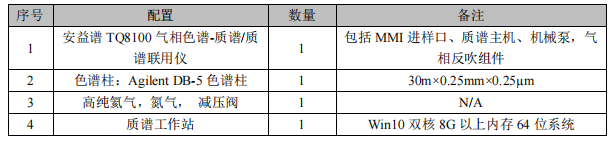 | 序号 | 配置 | 数量 | 备注 |
|---|---|---|---|
| 1 | 安益谱 TQ8100 气相色谱-质谱/质谱联用仪 | 1 | 包括 MMI 进样口、质谱主机、机械泵，气相反吹组件 |
| 2 | 色谱柱：Agilent DB-5 色谱柱 | 1 | 30m×0.25mm×0.25μm |
| 3 | 高纯氦气，氮气， 减压阀 | 1 | N/A |
| 4 | 质谱工作站 | 1 | Win10 双核 8G 以上内存 64 位系统 |